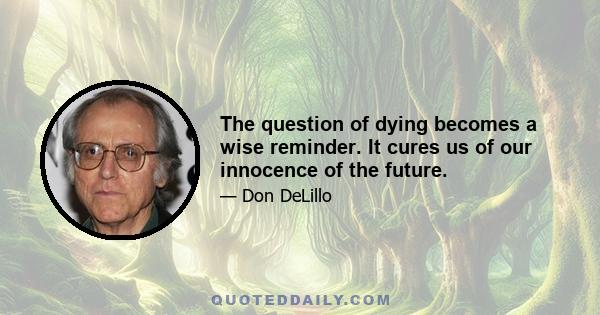 The question of dying becomes a wise reminder. It cures us of our innocence of the future.

— Don DeLillo

QUOTEDDAILY.COM